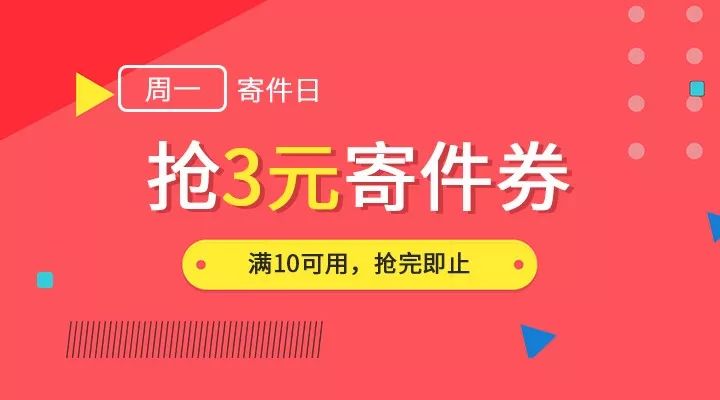 周一 寄件日

抢3元寄件券

满10可用，抢完即止